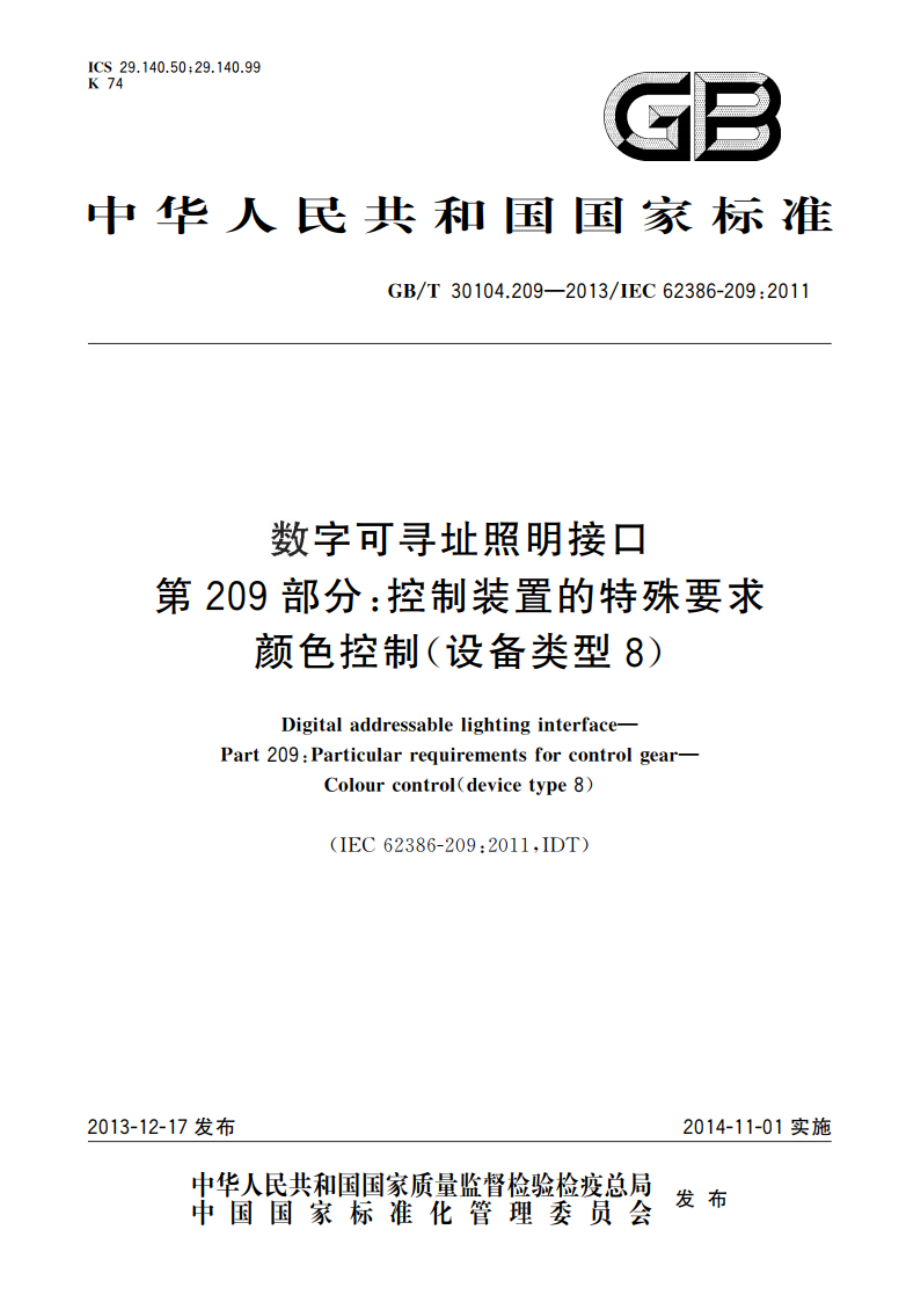 ICS 29.140.50;29.140.99
K 74

GB

中华人民共和国国家标准

GB/T 30104.209—2013/IEC 62386-209:2011

数字可寻址照明接口
第 209 部分:控制装置的特殊要求
颜色控制(设备类型 8)

Digital addressable lighting interface—
Part 209:Particular requirements for control gear—
Colour control(device type 8)

(IEC 62386-209:2011,IDT)

2013-12-17 发布

2014-11-01 实施

中华人民共和国国家质量监督检验检疫总局
中国国家标准化管理委员会
发布